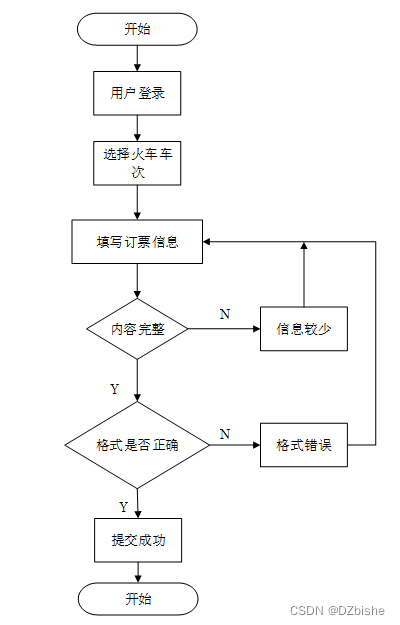 开始

用户登录

选择火车车次

填写订票信息

内容完整

N

信息较少

Y

格式是否正确

N

格式错误

Y

提交成功

开始

CSDN @DZbishe